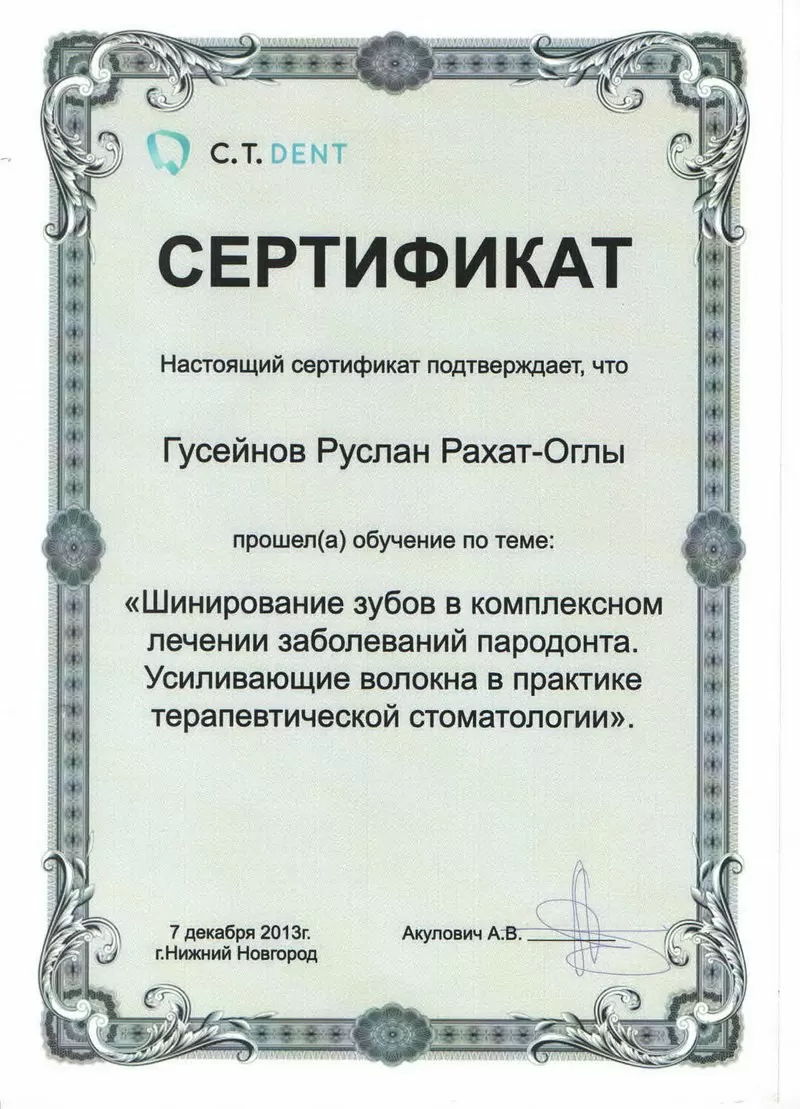 C.T. DENT

СЕРТИФИКАТ

Настоящий сертификат подтверждает, что

Гусейнов Руслан Рахат-Оглы

прошел(а) обучение по теме:

«Шинирование зубов в комплексном лечении заболеваний пародонта. Усиливающие волокна в практике терапевтической стоматологии».

7 декабря 2013г.
г.Нижний Новгород

Акулович А.В.